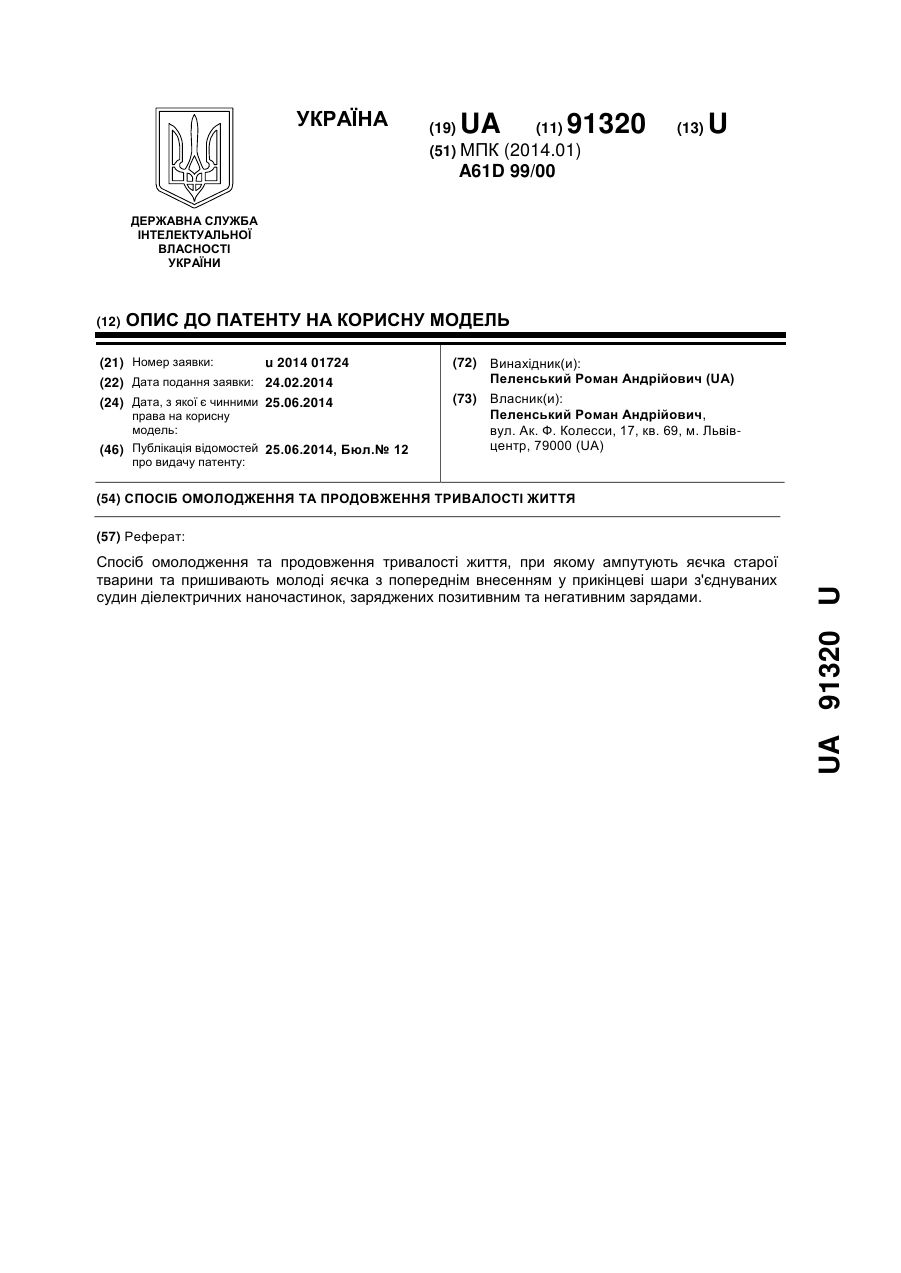 УКРАЇНА

(19) UA (11) 91320 (13) U

(51) МПК (2014.01)
A61D 99/00

ДЕРЖАВНА СЛУЖБА ІНТЕЛЕКТУАЛЬНОЇ ВЛАСНОСТІ УКРАЇНИ

(12) ОПИС ДО ПАТЕНТУ НА КОРИСНУ МОДЕЛЬ

(21) Номер заявки: u 2014 01724
(22) Дата подання заявки: 24.02.2014
(24) Дата, з якої є чинними права на корисну модель: 25.06.2014
(46) Публікація відомостей про видачу патенту: 25.06.2014, Бюл.№ 12

(72) Винахідник(и):
Пеленський Роман Андрійович (UA)
(73) Власник(и):
Пеленський Роман Андрійович, вул. Ак. Ф. Колесси, 17, кв. 69, м. Львів-центр, 79000 (UA)

(54) СПОСІБ ОМОЛОДЖЕННЯ ТА ПРОДОВЖЕННЯ ТРИВАЛОСТІ ЖИТТЯ

(57) Реферат:

Спосіб омолодження та продовження тривалості життя, при якому ампутують яєчка старої тварини та пришивають молоді яєчка з попереднім внесенням у прикінцеві шари з'єднуваних судин діелектричних наночастинок, заряджених позитивним та негативним зарядами.

UA 91320 U